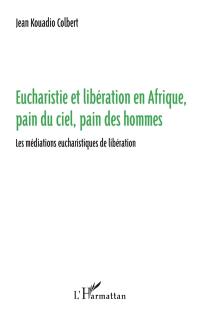 Jean Kouadio Colbert

Eucharistie et libération en Afrique, pain du ciel, pain des hommes

Les médiations eucharistiques de libération

L'Harmattan